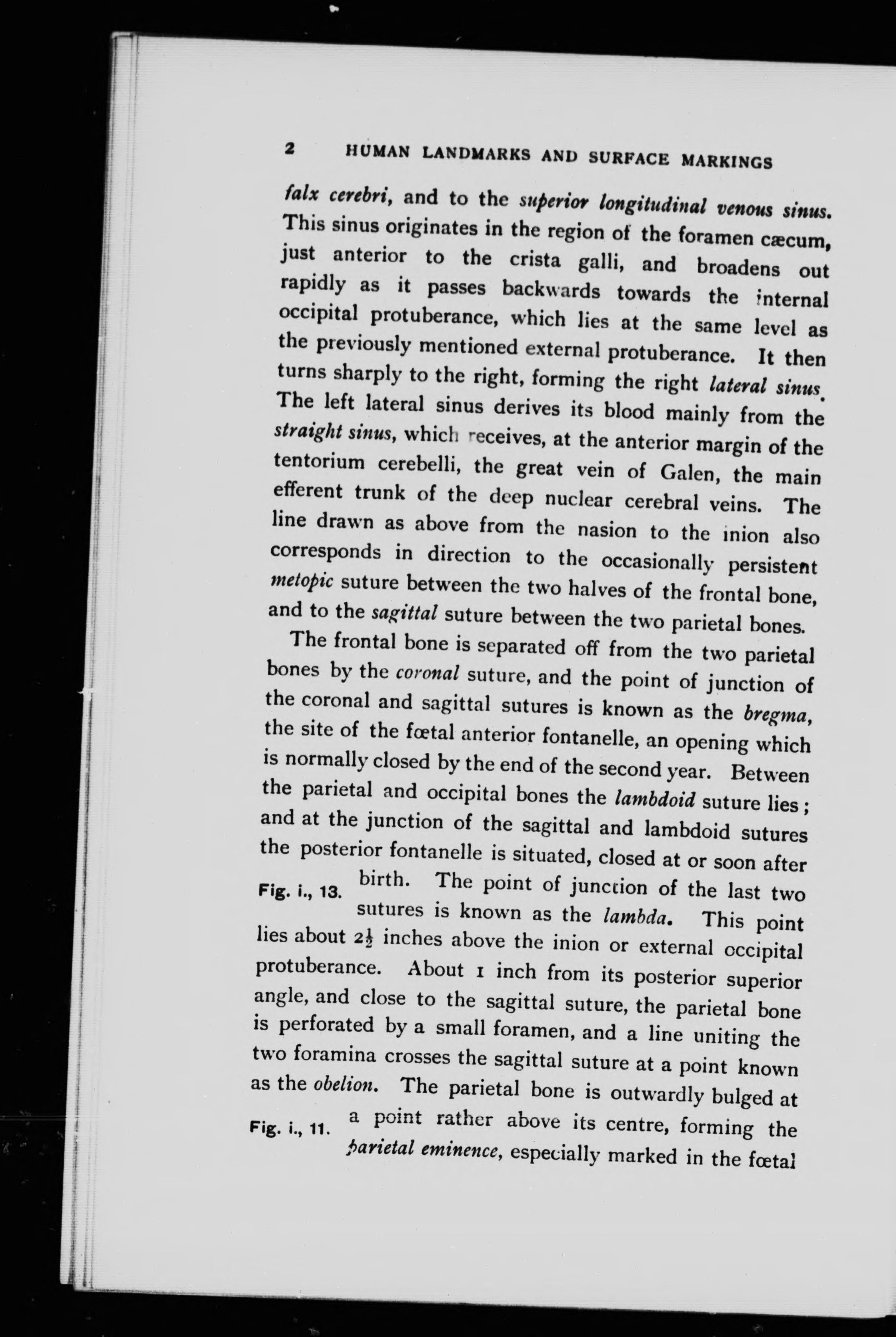 2 HUMAN LANDMARKS AND SURFACE MARKINGS

falx cerebri, and to the superior longitudinal venous sinus. This sinus originates in the region of the foramen cæcum, just anterior to the crista galli, and broadens out rapidly as it passes backwards towards the internal occipital protuberance, which lies at the same level as the previously mentioned external protuberance. It then turns sharply to the right, forming the right lateral sinus. The left lateral sinus derives its blood mainly from the straight sinus, which receives, at the anterior margin of the tentorium cerebelli, the great vein of Galen, the main efferent trunk of the deep nuclear cerebral veins. The line drawn as above from the nasion to the inion also corresponds in direction to the occasionally persistent metopic suture between the two halves of the frontal bone, and to the sagittal suture between the two parietal bones.

The frontal bone is separated off from the two parietal bones by the coronal suture, and the point of junction of the coronal and sagittal sutures is known as the bregma, the site of the fœtal anterior fontanelle, an opening which is normally closed by the end of the second year. Between the parietal and occipital bones the lambdoid suture lies; and at the junction of the sagittal and lambdoid sutures the posterior fontanelle is situated, closed at or soon after birth. The point of junction of the last two sutures is known as the lambda. This point lies about $2\frac{1}{2}$ inches above the inion or external occipital protuberance. About 1 inch from its posterior superior angle, and close to the sagittal suture, the parietal bone is perforated by a small foramen, and a line uniting the two foramina crosses the sagittal suture at a point known as the obelion. The parietal bone is outwardly bulged at a point rather above its centre, forming the parietal eminence, especially marked in the fœtal

Fig. i., 13.

Fig. i., 11.